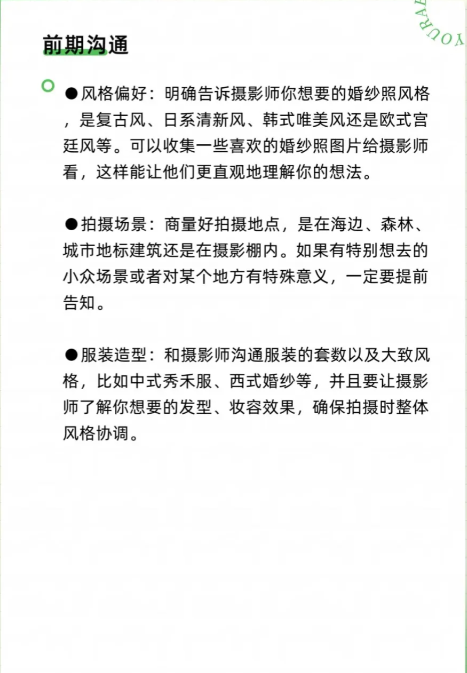 YOURAE

前期沟通

●风格偏好：明确告诉摄影师你想要的婚纱照风格，是复古风、日系清新风、韩式唯美风还是欧式宫廷风等。可以收集一些喜欢的婚纱照图片给摄影师看，这样能让他们更直观地理解你的想法。

●拍摄场景：商量好拍摄地点，是在海边、森林、城市地标建筑还是在摄影棚内。如果有特别想去的小众场景或者对某个地方有特殊意义，一定要提前告知。

●服装造型：和摄影师沟通服装的套数以及大致风格，比如中式秀禾服、西式婚纱等，并且要让摄影师了解你想要的发型、妆容效果，确保拍摄时整体风格协调。